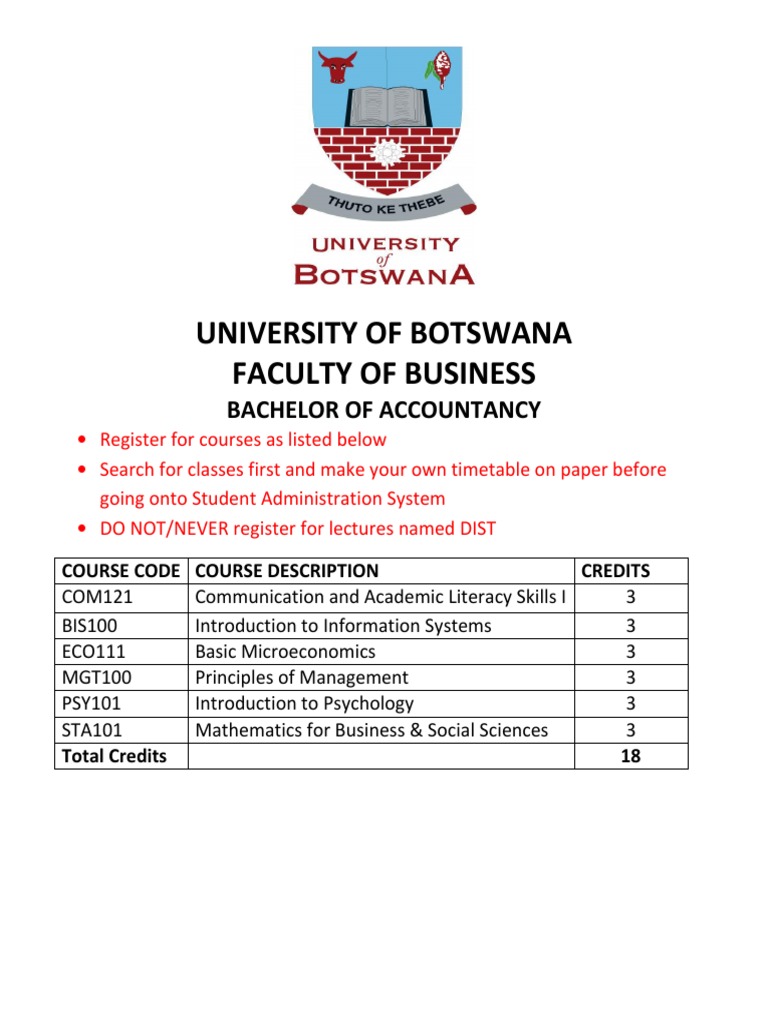 THUTO KE THEBE

UNIVERSITY of BOTSWANA

UNIVERSITY OF BOTSWANA
FACULTY OF BUSINESS

BACHELOR OF ACCOUNTANCY

• Register for courses as listed below
• Search for classes first and make your own timetable on paper before going onto Student Administration System
• DO NOT/NEVER register for lectures named DIST

| COURSE CODE | COURSE DESCRIPTION | CREDITS |
|---|---|---|
| COM121 | Communication and Academic Literacy Skills I | 3 |
| BIS100 | Introduction to Information Systems | 3 |
| ECO111 | Basic Microeconomics | 3 |
| MGT100 | Principles of Management | 3 |
| PSY101 | Introduction to Psychology | 3 |
| STA101 | Mathematics for Business & Social Sciences | 3 |
| Total Credits | | 18 |